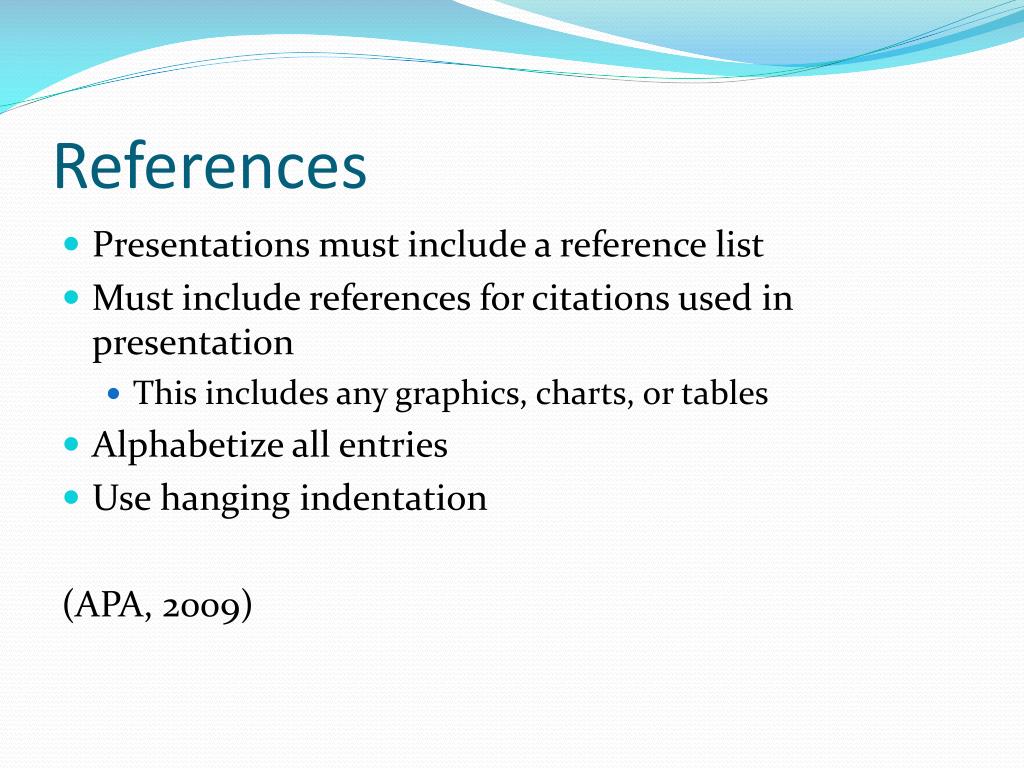 References

• Presentations must include a reference list
• Must include references for citations used in presentation
• This includes any graphics, charts, or tables
• Alphabetize all entries
• Use hanging indentation

(APA, 2009)